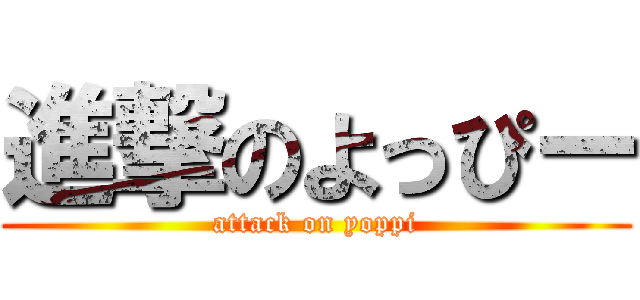 進撃のよっぴー
attack on yoppi